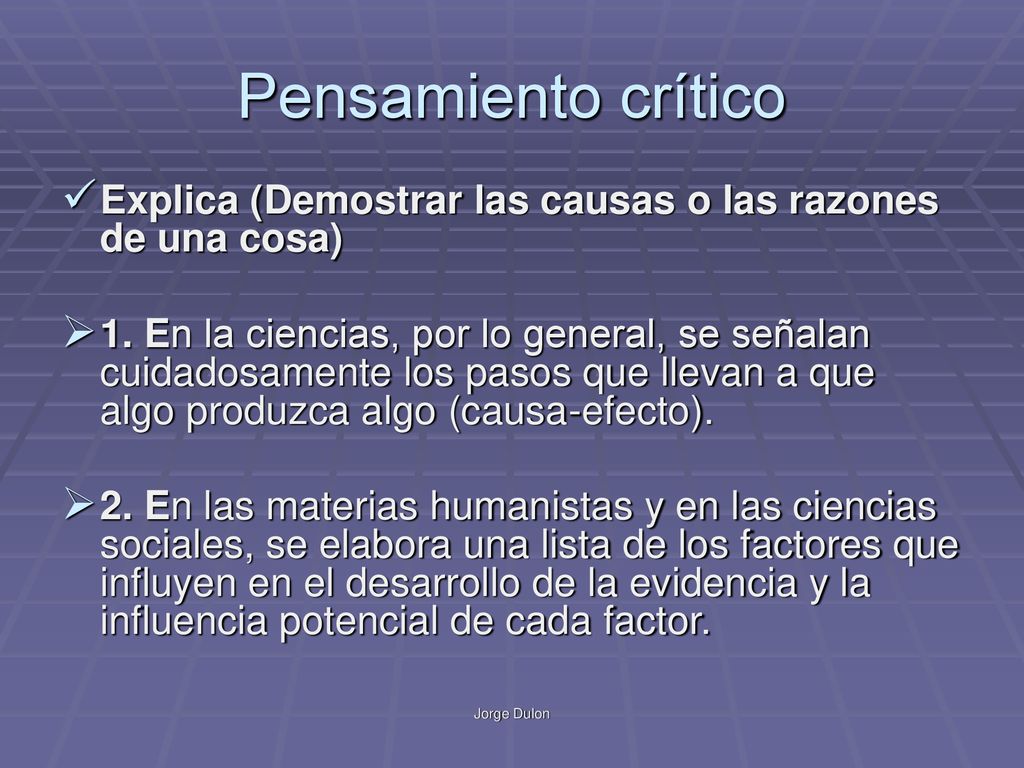 Pensamiento crítico

Explica (Demostrar las causas o las razones de una cosa)

1. En la ciencias, por lo general, se señalan cuidadosamente los pasos que llevan a que algo produzca algo (causa-efecto).

2. En las materias humanistas y en las ciencias sociales, se elabora una lista de los factores que influyen en el desarrollo de la evidencia y la influencia potencial de cada factor.

Jorge Dulon